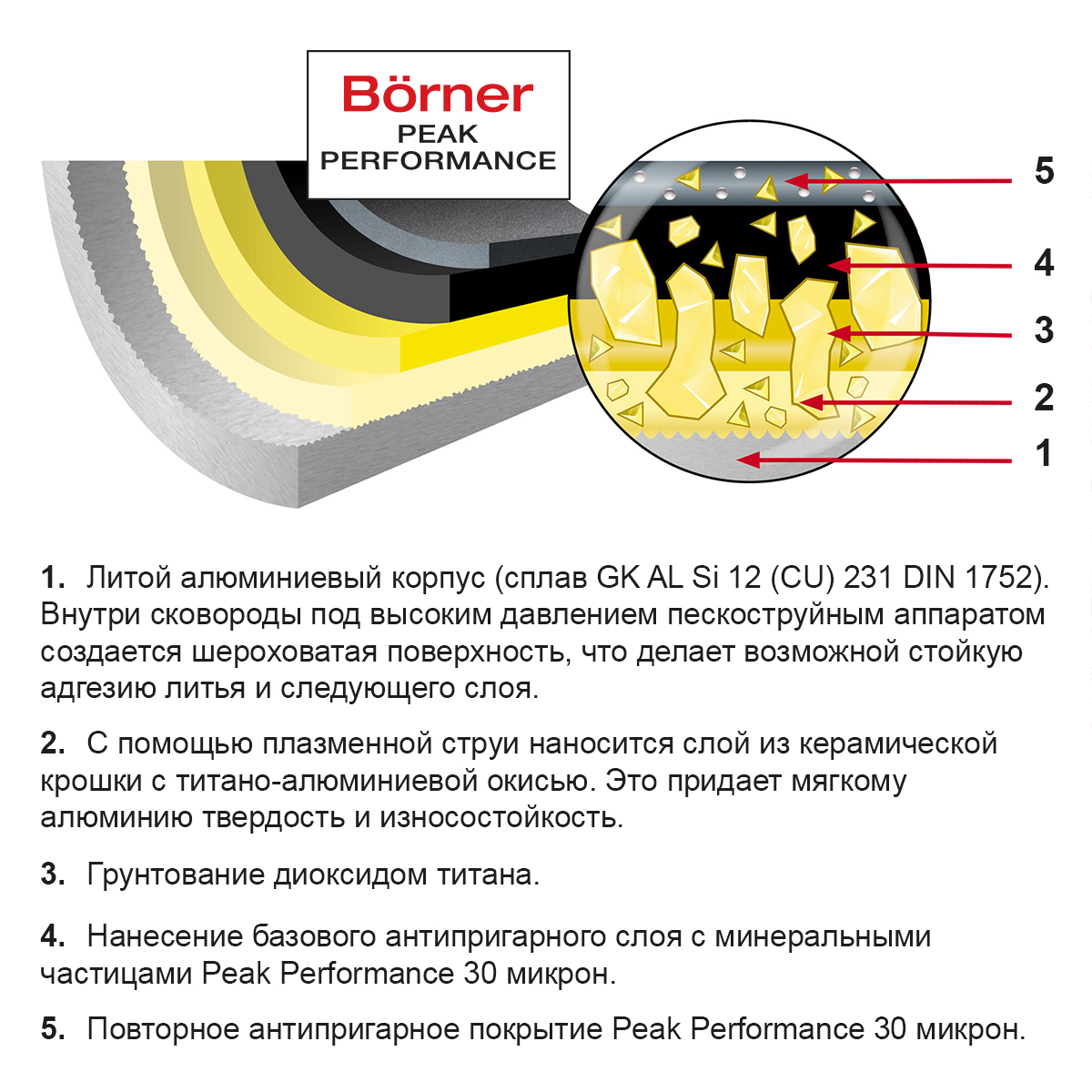 Börner
PEAK
PERFORMANCE

5
4
3
2
1

1. Литой алюминиевый корпус (сплав GK AL Si 12 (CU) 231 DIN 1752). Внутри сковороды под высоким давлением пескоструйным аппаратом создается шероховатая поверхность, что делает возможной стойкую адгезию литья и следующего слоя.

2. С помощью плазменной струи наносится слой из керамической крошки с титано-алюминиевой окисью. Это придает мягкому алюминию твердость и износостойкость.

3. Грунтование диоксидом титана.

4. Нанесение базового антипригарного слоя с минеральными частицами Peak Performance 30 микрон.

5. Повторное антипригарное покрытие Peak Performance 30 микрон.